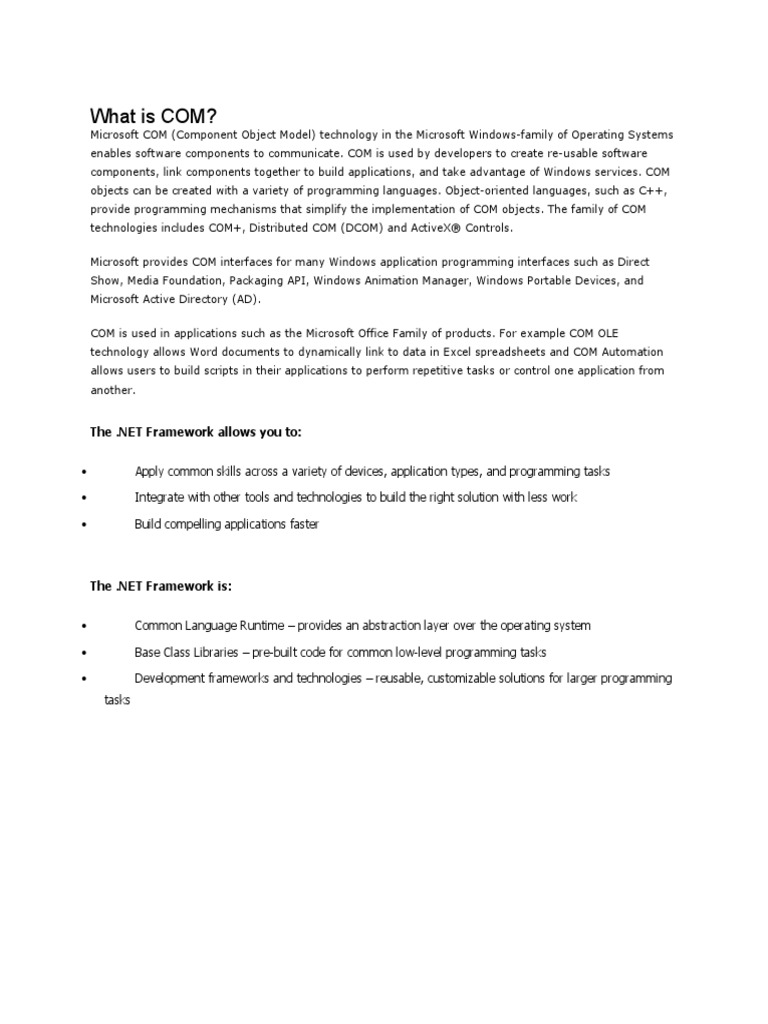 What is COM?

Microsoft COM (Component Object Model) technology in the Microsoft Windows-family of Operating Systems enables software components to communicate. COM is used by developers to create re-usable software components, link components together to build applications, and take advantage of Windows services. COM objects can be created with a variety of programming languages. Object-oriented languages, such as C++, provide programming mechanisms that simplify the implementation of COM objects. The family of COM technologies includes COM+, Distributed COM (DCOM) and ActiveX® Controls.

Microsoft provides COM interfaces for many Windows application programming interfaces such as Direct Show, Media Foundation, Packaging API, Windows Animation Manager, Windows Portable Devices, and Microsoft Active Directory (AD).

COM is used in applications such as the Microsoft Office Family of products. For example COM OLE technology allows Word documents to dynamically link to data in Excel spreadsheets and COM Automation allows users to build scripts in their applications to perform repetitive tasks or control one application from another.

The .NET Framework allows you to:

• Apply common skills across a variety of devices, application types, and programming tasks
• Integrate with other tools and technologies to build the right solution with less work
• Build compelling applications faster

The .NET Framework is:

• Common Language Runtime – provides an abstraction layer over the operating system
• Base Class Libraries – pre-built code for common low-level programming tasks
• Development frameworks and technologies – reusable, customizable solutions for larger programming tasks